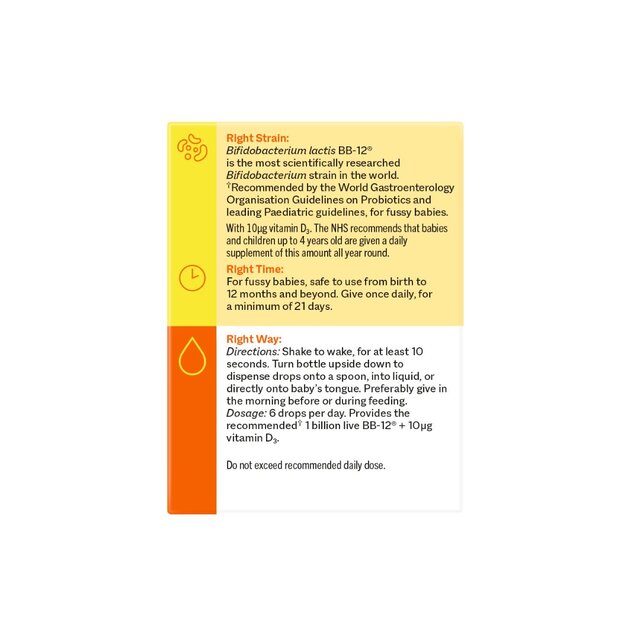 Right Strain:
Bifidobacterium lactis BB-12®
is the most scientifically researched Bifidobacterium strain in the world. †Recommended by the World Gastroenterology Organisation Guidelines on Probiotics and leading Paediatric guidelines, for fussy babies.

With 10μg vitamin $D_3$. The NHS recommends that babies and children up to 4 years old are given a daily supplement of this amount all year round.

Right Time:
For fussy babies, safe to use from birth to 12 months and beyond. Give once daily, for a minimum of 21 days.

Right Way:
Directions: Shake to wake, for at least 10 seconds. Turn bottle upside down to dispense drops onto a spoon, into liquid, or directly onto baby's tongue. Preferably give in the morning before or during feeding.
Dosage: 6 drops per day. Provides the recommended† 1 billion live BB-12® + 10μg vitamin $D_3$.

Do not exceed recommended daily dose.